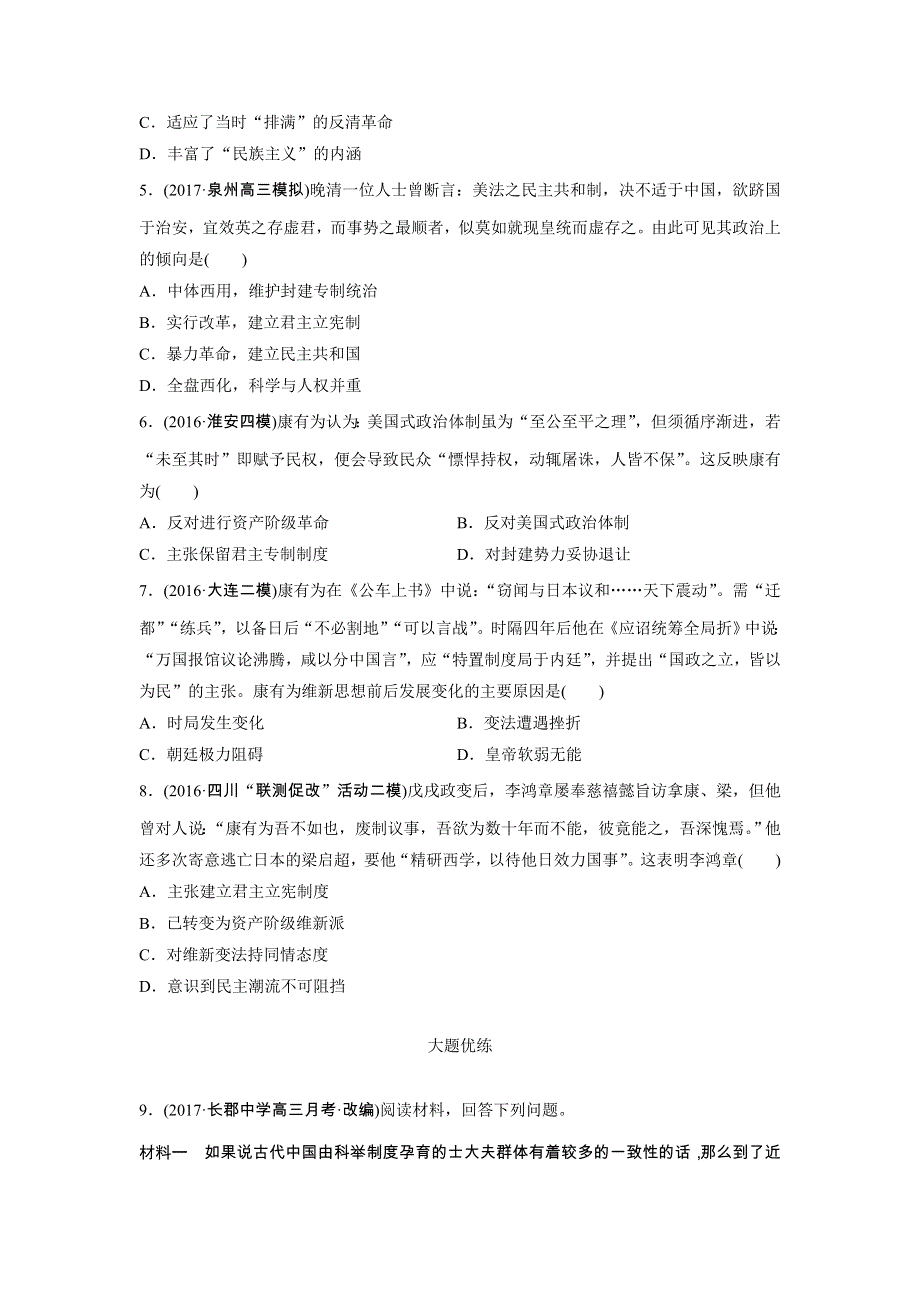 C．适应了当时“排满”的反清革命

D．丰富了“民族主义”的内涵

5．(2017·泉州高三模拟)晚清一位人士曾断言：美法之民主共和制，决不适于中国，欲跻国于治安，宜效英之存虚君，而事势之最顺者，似莫如就现皇统而虚存之。由此可见其政治上的倾向是(　　)

A．中体西用，维护封建专制统治

B．实行改革，建立君主立宪制

C．暴力革命，建立民主共和国

D．全盘西化，科学与人权并重

6．(2016·淮安四模)康有为认为：美国式政治体制虽为“至公至平之理”，但须循序渐进，若“未至其时”即赋予民权，便会导致民众“慓悍持权，动辄屠诛，人皆不保”。这反映康有为(　　)

A．反对进行资产阶级革命　　　　B．反对美国式政治体制

C．主张保留君主专制制度　　　　D．对封建势力妥协退让

7．(2016·大连二模)康有为在《公车上书》中说：“窃闻与日本议和……天下震动”。需“迁都”“练兵”，以备日后“不必割地”“可以言战”。时隔四年后他在《应诏统筹全局折》中说：“万国报馆议论沸腾，咸以分中国言”，应“特置制度局于内廷”，并提出“国政之立，皆以为民”的主张。康有为维新思想前后发展变化的主要原因是(　　)

A．时局发生变化　　　　B．变法遭遇挫折

C．朝廷极力阻碍　　　　D．皇帝软弱无能

8．(2016·四川“联测促改”活动二模)戊戌政变后，李鸿章屡奉慈禧懿旨访拿康、梁，但他曾对人说：“康有为吾不如也，废制议事，吾欲为数十年而不能，彼竟能之，吾深愧焉。”他还多次寄意逃亡日本的梁启超，要他“精研西学，以待他日效力国事”。这表明李鸿章(　　)

A．主张建立君主立宪制度

B．已转变为资产阶级维新派

C．对维新变法持同情态度

D．意识到民主潮流不可阻挡

大题优练

9．(2017·长郡中学高三月考·改编)阅读材料，回答下列问题。

材料一　如果说古代中国由科举制度孕育的士大夫群体有着较多的一致性的话，那么到了近